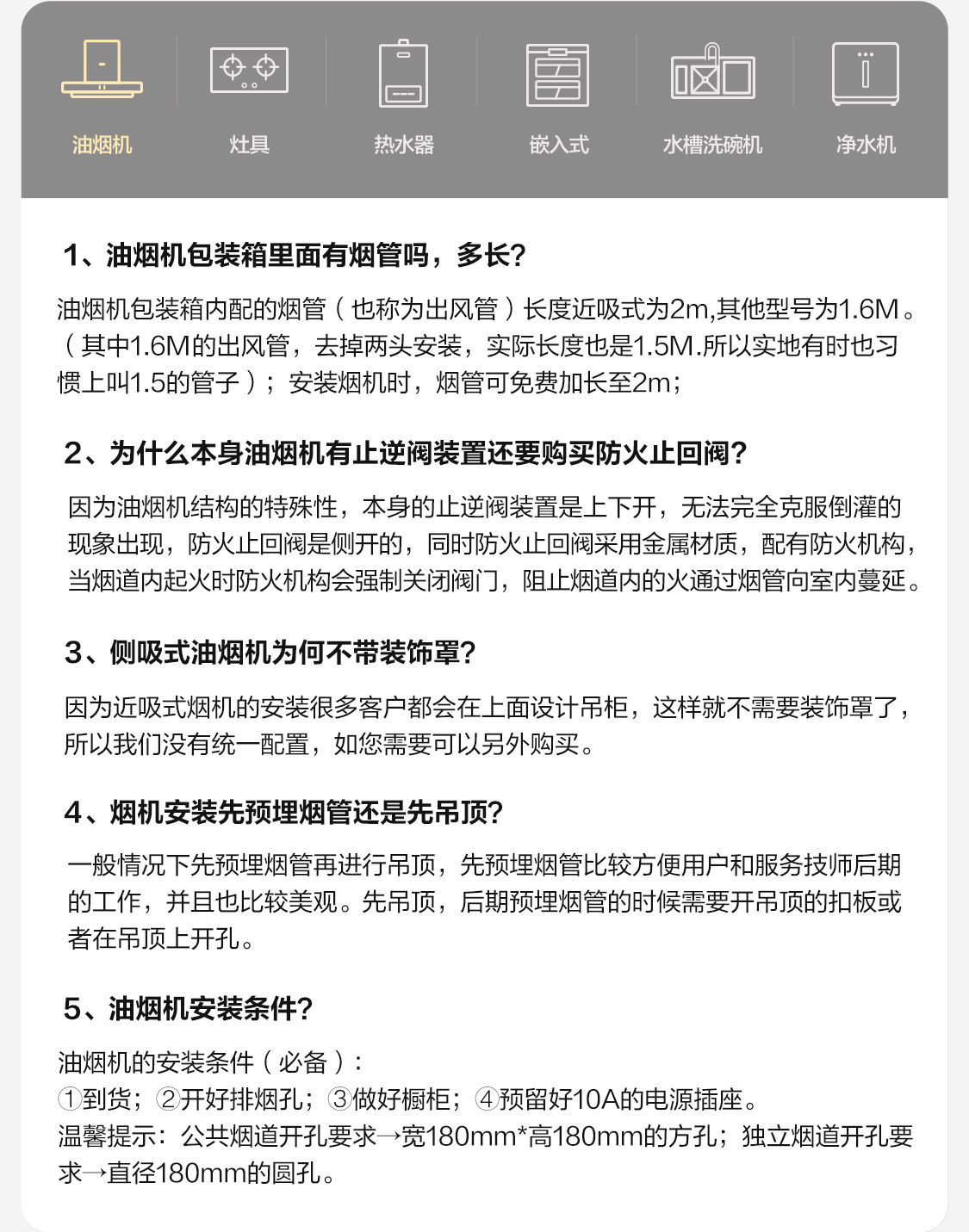 油烟机　灶具　热水器　嵌入式　水槽洗碗机　净水机

1、油烟机包装箱里面有烟管吗，多长?

油烟机包装箱内配的烟管（也称为出风管）长度近吸式为2m,其他型号为1.6M。（其中1.6M的出风管，去掉两头安装，实际长度也是1.5M.所以实地有时也习惯上叫1.5的管子）；安装烟机时，烟管可免费加长至2m；

2、为什么本身油烟机有止逆阀装置还要购买防火止回阀?

因为油烟机结构的特殊性，本身的止逆阀装置是上下开，无法完全克服倒灌的现象出现，防火止回阀是侧开的，同时防火止回阀采用金属材质，配有防火机构，当烟道内起火时防火机构会强制关闭阀门，阻止烟道内的火通过烟管向室内蔓延。

3、侧吸式油烟机为何不带装饰罩?

因为近吸式烟机的安装很多客户都会在上面设计吊柜，这样就不需要装饰罩了，所以我们没有统一配置，如您需要可以另外购买。

4、烟机安装先预埋烟管还是先吊顶?

一般情况下先预埋烟管再进行吊顶，先预埋烟管比较方便用户和服务技师后期的工作，并且也比较美观。先吊顶，后期预埋烟管的时候需要开吊顶的扣板或者在吊顶上开孔。

5、油烟机安装条件?

油烟机的安装条件（必备）：
①到货；②开好排烟孔；③做好橱柜；④预留好10A的电源插座。
温馨提示：公共烟道开孔要求→宽180mm*高180mm的方孔；独立烟道开孔要求→直径180mm的圆孔。